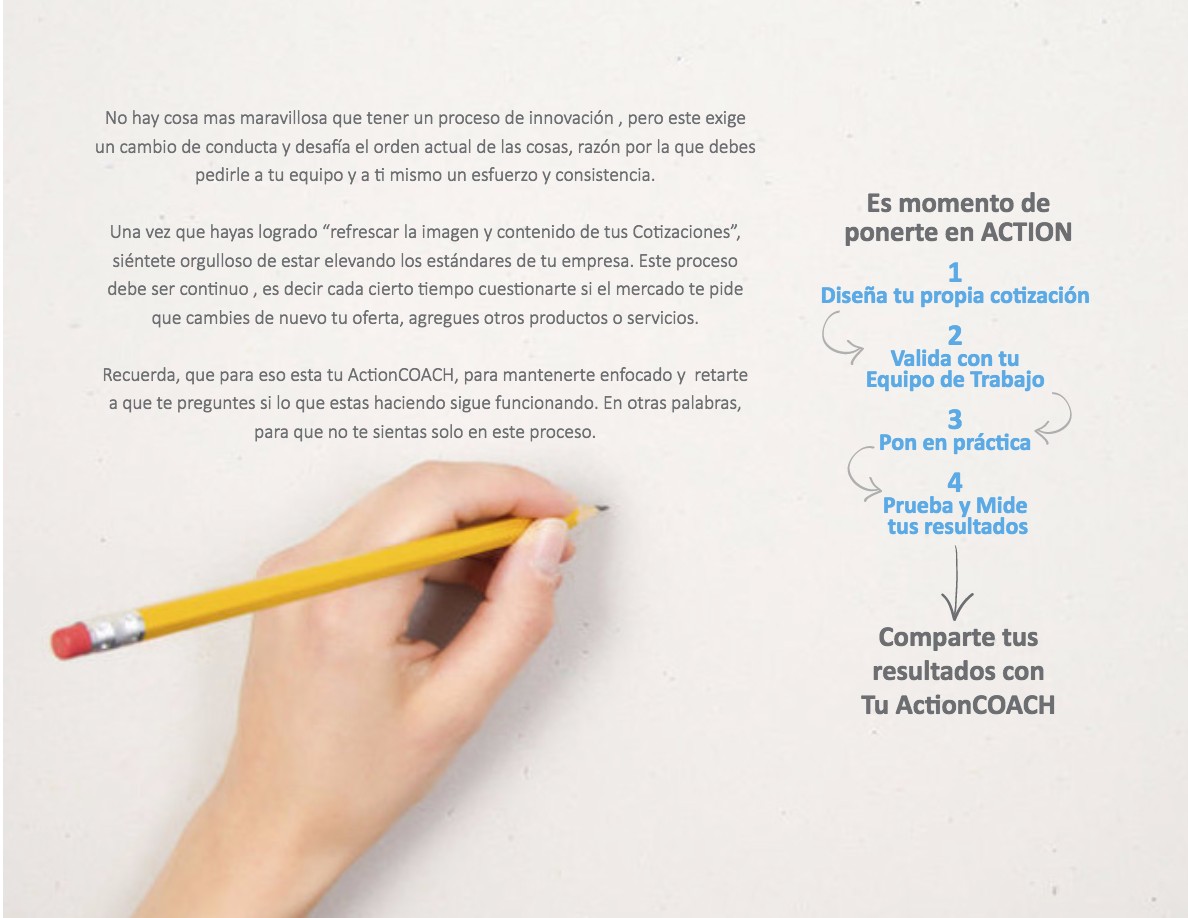 No hay cosa mas maravillosa que tener un proceso de innovación , pero este exige un cambio de conducta y desafía el orden actual de las cosas, razón por la que debes pedirle a tu equipo y a ti mismo un esfuerzo y consistencia.

Una vez que hayas logrado "refrescar la imagen y contenido de tus Cotizaciones", siéntete orgulloso de estar elevando los estándares de tu empresa. Este proceso debe ser continuo , es decir cada cierto tiempo cuestionarte si el mercado te pide que cambies de nuevo tu oferta, agregues otros productos o servicios.

Recuerda, que para eso esta tu ActionCOACH, para mantenerte enfocado y retarte a que te preguntes si lo que estas haciendo sigue funcionando. En otras palabras, para que no te sientas solo en este proceso.

Es momento de ponerte en ACTION

1
Diseña tu propia cotización

2
Valida con tu
Equipo de Trabajo

3
Pon en práctica

4
Prueba y Mide
tus resultados

Comparte tus
resultados con
Tu ActionCOACH